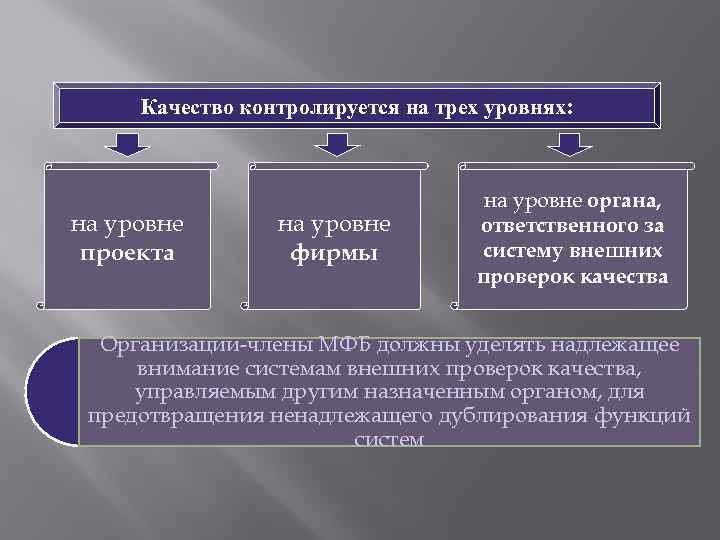 Качество контролируется на трех уровнях:

на уровне проекта

на уровне фирмы

на уровне органа, ответственного за систему внешних проверок качества

Организации-члены МФБ должны уделять надлежащее внимание системам внешних проверок качества, управляемым другим назначенным органом, для предотвращения ненадлежащего дублирования функций систем